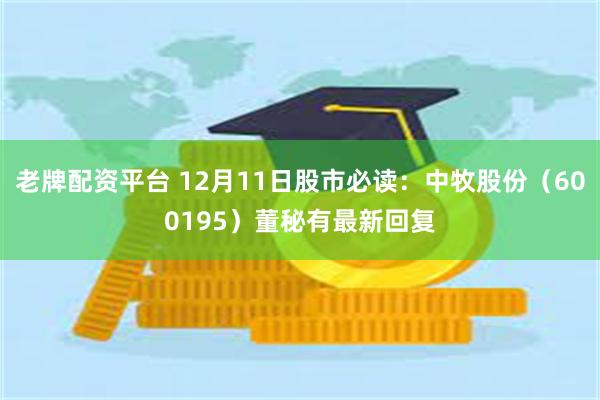 老牌配资平台 12月11日股市必读：中牧股份（600195）董秘有最新回复